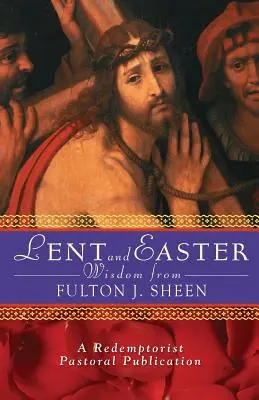 LENT and EASTER
Wisdom from
FULTON J. SHEEN

A Redemptorist
Pastoral Publication